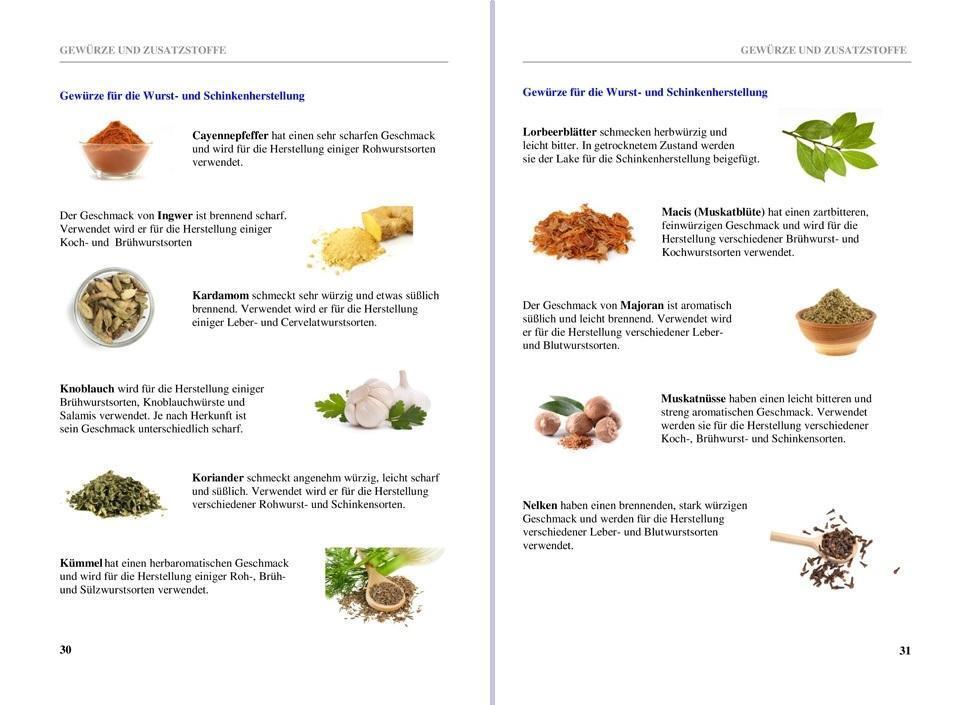 GEWÜRZE UND ZUSATZSTOFFE

Gewürze für die Wurst- und Schinkenherstellung

Cayennepfeffer hat einen sehr scharfen Geschmack und wird für die Herstellung einiger Rohwurstsorten verwendet.

Der Geschmack von Ingwer ist brennend scharf. Verwendet wird er für die Herstellung einiger Koch- und Brühwurstsorten

Kardamom schmeckt sehr würzig und etwas süßlich brennend. Verwendet wird er für die Herstellung einiger Leber- und Cervelatwurstsorten.

Knoblauch wird für die Herstellung einiger Brühwurstsorten, Knoblauchwürste und Salamis verwendet. Je nach Herkunft ist sein Geschmack unterschiedlich scharf.

Koriander schmeckt angenehm würzig, leicht scharf und süßlich. Verwendet wird er für die Herstellung verschiedener Rohwurst- und Schinkensorten.

Kümmel hat einen herbaromatischen Geschmack und wird für die Herstellung einiger Roh-, Brüh- und Sülzwurstsorten verwendet.

30

GEWÜRZE UND ZUSATZSTOFFE

Gewürze für die Wurst- und Schinkenherstellung

Lorbeerblätter schmecken herbwürzig und leicht bitter. In getrocknetem Zustand werden sie der Lake für die Schinkenherstellung beigefügt.

Macis (Muskatblüte) hat einen zartbitteren, feinwürzigen Geschmack und wird für die Herstellung verschiedener Brühwurst- und Kochwurstsorten verwendet.

Der Geschmack von Majoran ist aromatisch süßlich und leicht brennend. Verwendet wird er für die Herstellung verschiedener Leber- und Blutwurstsorten.

Muskatnüsse haben einen leicht bitteren und streng aromatischen Geschmack. Verwendet werden sie für die Herstellung verschiedener Koch-, Brühwurst- und Schinkensorten.

Nelken haben einen brennenden, stark würzigen Geschmack und werden für die Herstellung verschiedener Leber- und Blutwurstsorten verwendet.

31